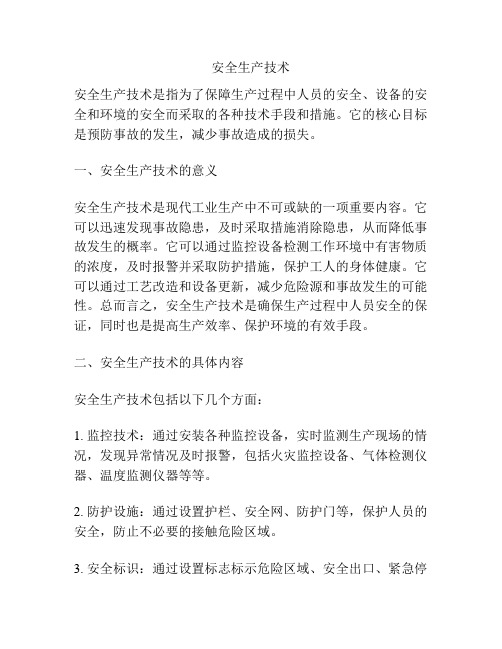 安全生产技术

安全生产技术是指为了保障生产过程中人员的安全、设备的安全和环境的安全而采取的各种技术手段和措施。它的核心目标是预防事故的发生，减少事故造成的损失。

一、安全生产技术的意义

安全生产技术是现代工业生产中不可或缺的一项重要内容。它可以迅速发现事故隐患，及时采取措施消除隐患，从而降低事故发生的概率。它可以通过监控设备检测工作环境中有害物质的浓度，及时报警并采取防护措施，保护工人的身体健康。它可以通过工艺改造和设备更新，减少危险源和事故发生的可能性。总而言之，安全生产技术是确保生产过程中人员安全的保证，同时也是提高生产效率、保护环境的有效手段。

二、安全生产技术的具体内容

安全生产技术包括以下几个方面：

1. 监控技术：通过安装各种监控设备，实时监测生产现场的情况，发现异常情况及时报警，包括火灾监控设备、气体检测仪器、温度监测仪器等等。

2. 防护设施：通过设置护栏、安全网、防护门等，保护人员的安全，防止不必要的接触危险区域。

3. 安全标识：通过设置标志标示危险区域、安全出口、紧急停